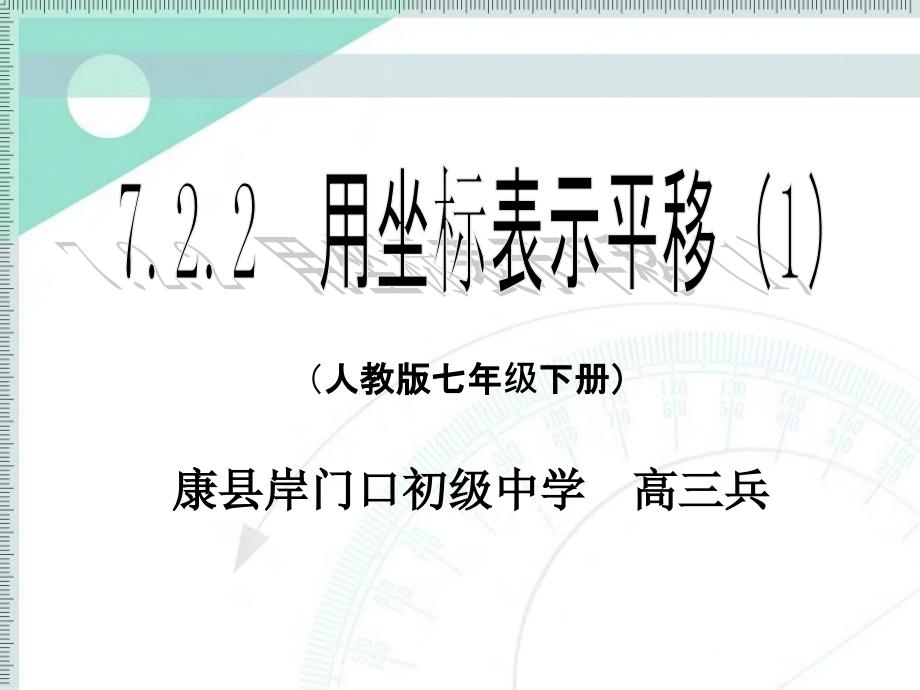 7.2.2 用坐标表示平移（1）

（人教版七年级下册）

康县岸门口初级中学　高三兵